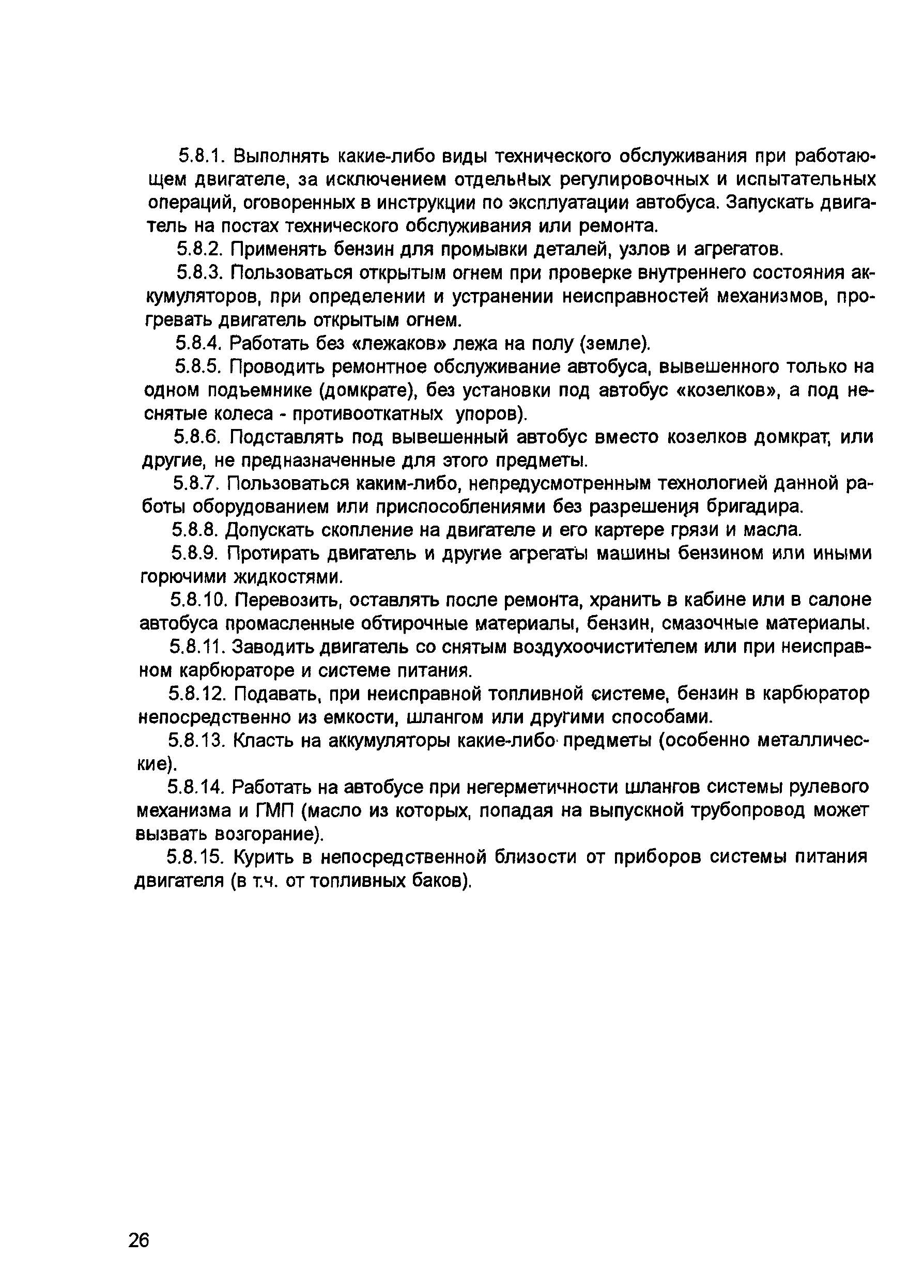 5.8.1. Выполнять какие-либо виды технического обслуживания при работающем двигателе, за исключением отдельных регулировочных и испытательных операций, оговоренных в инструкции по эксплуатации автобуса. Запускать двигатель на постах технического обслуживания или ремонта.

5.8.2. Применять бензин для промывки деталей, узлов и агрегатов.

5.8.3. Пользоваться открытым огнем при проверке внутреннего состояния аккумуляторов, при определении и устранении неисправностей механизмов, прогревать двигатель открытым огнем.

5.8.4. Работать без «лежаков» лежа на полу (земле).

5.8.5. Проводить ремонтное обслуживание автобуса, вывешенного только на одном подъемнике (домкрате), без установки под автобус «козелков», а под неснятые колеса - противооткатных упоров).

5.8.6. Подставлять под вывешенный автобус вместо козелков домкрат, или другие, не предназначенные для этого предметы.

5.8.7. Пользоваться каким-либо, непредусмотренным технологией данной работы оборудованием или приспособлениями без разрешения бригадира.

5.8.8. Допускать скопление на двигателе и его картере грязи и масла.

5.8.9. Протирать двигатель и другие агрегаты машины бензином или иными горючими жидкостями.

5.8.10. Перевозить, оставлять после ремонта, хранить в кабине или в салоне автобуса промасленные обтирочные материалы, бензин, смазочные материалы.

5.8.11. Заводить двигатель со снятым воздухоочистителем или при неисправном карбюраторе и системе питания.

5.8.12. Подавать, при неисправной топливной системе, бензин в карбюратор непосредственно из емкости, шлангом или другими способами.

5.8.13. Класть на аккумуляторы какие-либо предметы (особенно металлические).

5.8.14. Работать на автобусе при негерметичности шлангов системы рулевого механизма и ГМП (масло из которых, попадая на выпускной трубопровод может вызвать возгорание).

5.8.15. Курить в непосредственной близости от приборов системы питания двигателя (в т.ч. от топливных баков).

26